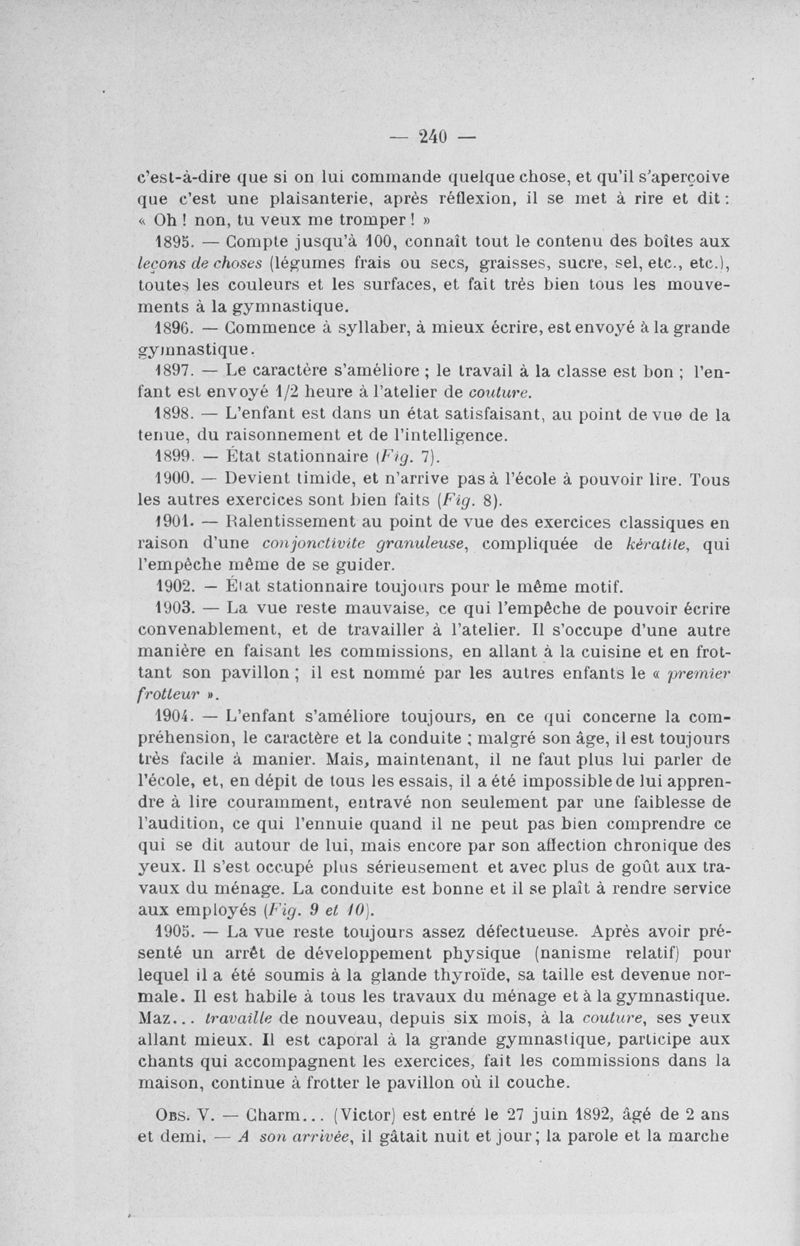 — 240 —

c'est-à-dire que si on lui commande quelque chose, et qu'il s'aperçoive que c'est une plaisanterie, après réflexion, il se met à rire et dit : « Oh ! non, tu veux me tromper ! »

1895. — Compte jusqu'à 100, connaît tout le contenu des boîtes aux leçons de choses (légumes frais ou secs, graisses, sucre, sel, etc., etc.), toutes les couleurs et les surfaces, et fait très bien tous les mouvements à la gymnastique.

1896. — Commence à syllaber, à mieux écrire, est envoyé à la grande gymnastique.

1897. — Le caractère s'améliore ; le travail à la classe est bon ; l'enfant est envoyé 1/2 heure à l'atelier de couture.

1898. — L'enfant est dans un état satisfaisant, au point de vue de la tenue, du raisonnement et de l'intelligence.

1899. — État stationnaire (Fig. 7).

1900. — Devient timide, et n'arrive pas à l'école à pouvoir lire. Tous les autres exercices sont bien faits (Fig. 8).

1901. — Ralentissement au point de vue des exercices classiques en raison d'une conjonctivite granuleuse, compliquée de kératite, qui l'empêche même de se guider.

1902. — État stationnaire toujours pour le même motif.

1903. — La vue reste mauvaise, ce qui l'empêche de pouvoir écrire convenablement, et de travailler à l'atelier. Il s'occupe d'une autre manière en faisant les commissions, en allant à la cuisine et en frottant son pavillon ; il est nommé par les autres enfants le « premier frotteur ».

1904. — L'enfant s'améliore toujours, en ce qui concerne la compréhension, le caractère et la conduite ; malgré son âge, il est toujours très facile à manier. Mais, maintenant, il ne faut plus lui parler de l'école, et, en dépit de tous les essais, il a été impossible de lui apprendre à lire couramment, entravé non seulement par une faiblesse de l'audition, ce qui l'ennuie quand il ne peut pas bien comprendre ce qui se dit autour de lui, mais encore par son affection chronique des yeux. Il s'est occupé plus sérieusement et avec plus de goût aux travaux du ménage. La conduite est bonne et il se plaît à rendre service aux employés (Fig. 9 et 10).

1905. — La vue reste toujours assez défectueuse. Après avoir présenté un arrêt de développement physique (nanisme relatif) pour lequel il a été soumis à la glande thyroïde, sa taille est devenue normale. Il est habile à tous les travaux du ménage et à la gymnastique. Maz... travaille de nouveau, depuis six mois, à la couture, ses yeux allant mieux. Il est caporal à la grande gymnastique, participe aux chants qui accompagnent les exercices, fait les commissions dans la maison, continue à frotter le pavillon où il couche.

Obs. V. — Charm... (Victor) est entré le 27 juin 1892, âgé de 2 ans et demi. — A son arrivée, il gâtait nuit et jour ; la parole et la marche